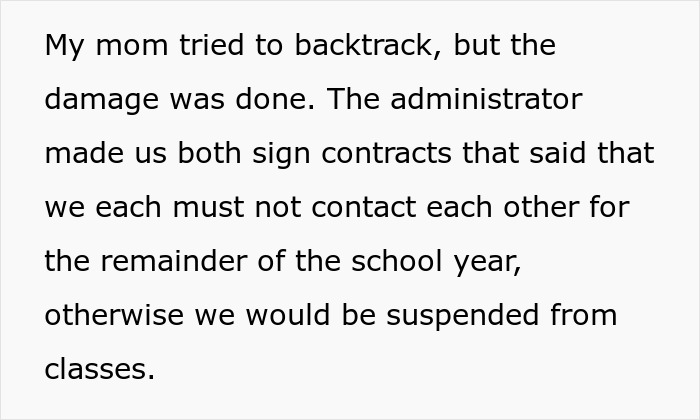 My mom tried to backtrack, but the damage was done. The administrator made us both sign contracts that said that we each must not contact each other for the remainder of the school year, otherwise we would be suspended from classes.